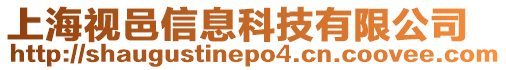 上海视邑信息科技有限公司
http://shaugustinepo4.cn.coovee.com